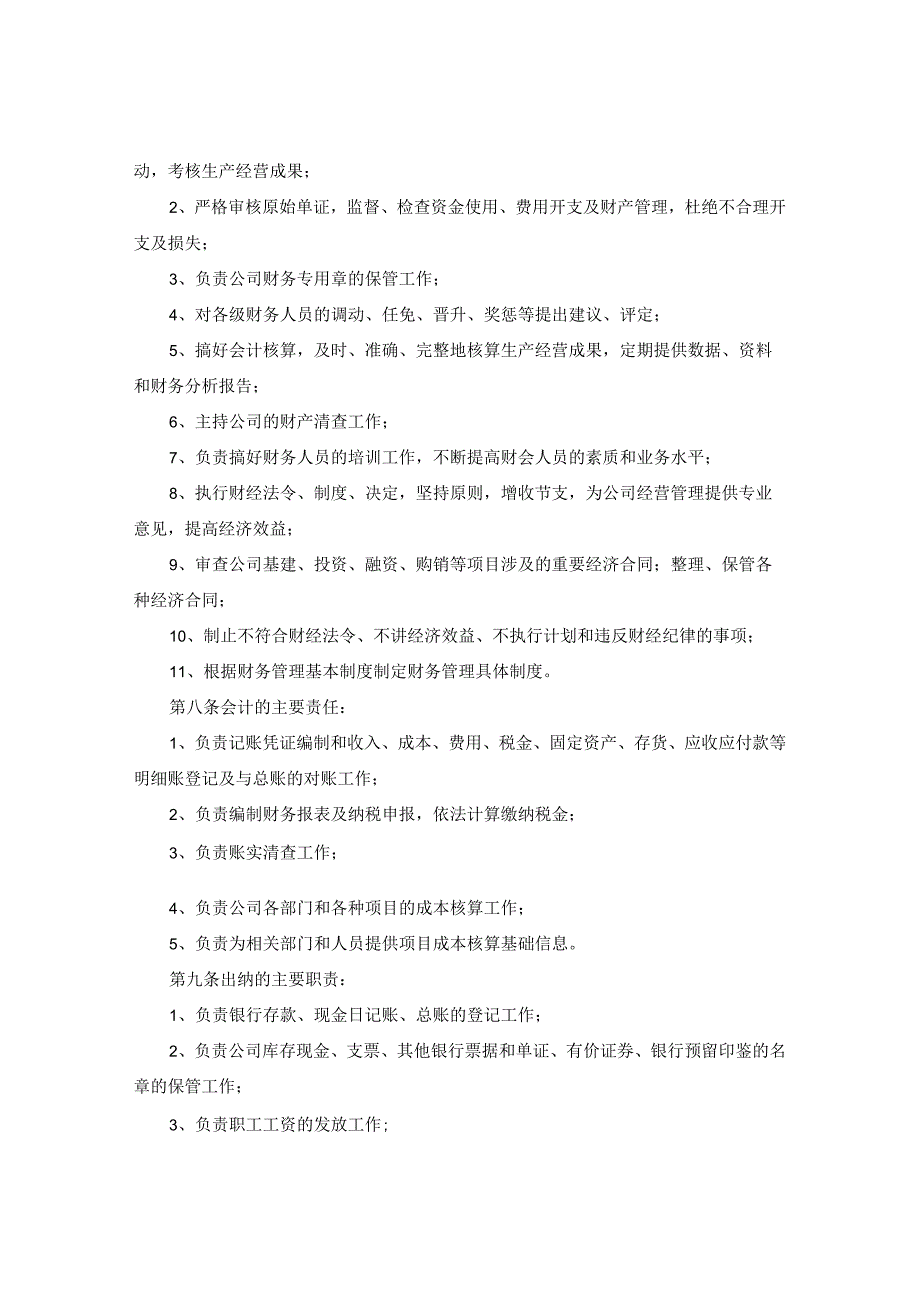 动，考核生产经营成果；

2、严格审核原始单证，监督、检查资金使用、费用开支及财产管理，杜绝不合理开支及损失；

3、负责公司财务专用章的保管工作；

4、对各级财务人员的调动、任免、晋升、奖惩等提出建议、评定；

5、搞好会计核算，及时、准确、完整地核算生产经营成果，定期提供数据、资料和财务分析报告；

6、主持公司的财产清查工作；

7、负责搞好财务人员的培训工作，不断提高财会人员的素质和业务水平；

8、执行财经法令、制度、决定，坚持原则，增收节支，为公司经营管理提供专业意见，提高经济效益；

9、审查公司基建、投资、融资、购销等项目涉及的重要经济合同；整理、保管各种经济合同；

10、制止不符合财经法令、不讲经济效益、不执行计划和违反财经纪律的事项；

11、根据财务管理基本制度制定财务管理具体制度。

第八条会计的主要责任：

1、负责记账凭证编制和收入、成本、费用、税金、固定资产、存货、应收应付款等明细账登记及与总账的对账工作；

2、负责编制财务报表及纳税申报，依法计算缴纳税金；

3、负责账实清查工作；

4、负责公司各部门和各种项目的成本核算工作；

5、负责为相关部门和人员提供项目成本核算基础信息。

第九条出纳的主要职责：

1、负责银行存款、现金日记账、总账的登记工作；

2、负责公司库存现金、支票、其他银行票据和单证、有价证券、银行预留印鉴的名章的保管工作；

3、负责职工工资的发放工作；